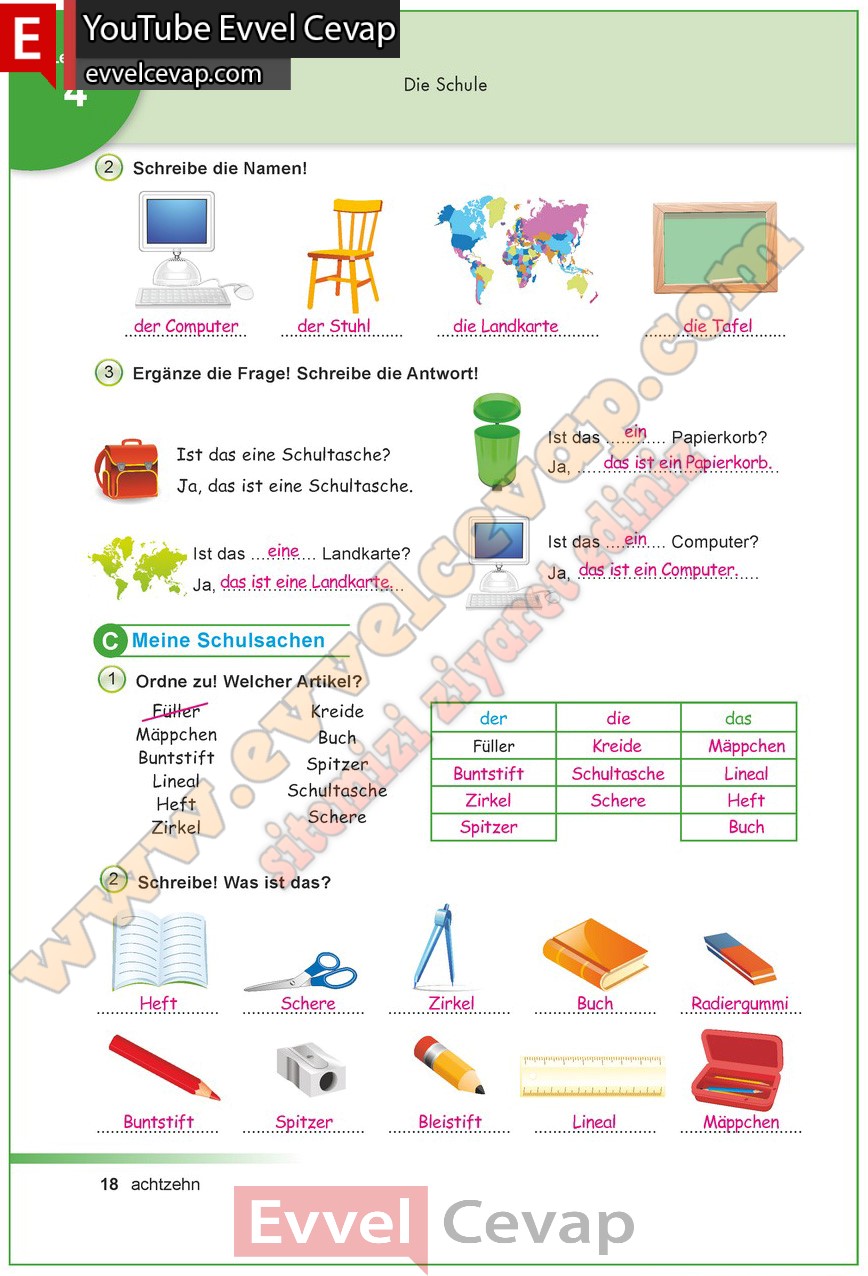 E YouTube Evvel Cevap
evvelcevap.com
4

Die Schule

2 Schreibe die Namen!

der Computer
der Stuhl
die Landkarte
die Tafel

3 Ergänze die Frage! Schreibe die Antwort!

Ist das eine Schultasche?
Ja, das ist eine Schultasche.

Ist das ein Papierkorb?
Ja, das ist ein Papierkorb.

Ist das eine Landkarte?
Ja, das ist eine Landkarte.

Ist das ein Computer?
Ja, das ist ein Computer.

C Meine Schulsachen

1 Ordne zu! Welcher Artikel?

Füller
Mäppchen
Buntstift
Lineal
Heft
Zirkel

Kreide
Buch
Spitzer
Schultasche
Schere

| der | die | das |
|---|---|---|
| Füller | Kreide | Mäppchen |
| Buntstift | Schultasche | Lineal |
| Zirkel | Schere | Heft |
| Spitzer | | Buch |

2 Schreibe! Was ist das?

Heft
Schere
Zirkel
Buch
Radiergummi

Buntstift
Spitzer
Bleistift
Lineal
Mäppchen

18 achtzehn

www.evvelcevap.com
sitemizi ziyaret ediniz

Evvel Cevap